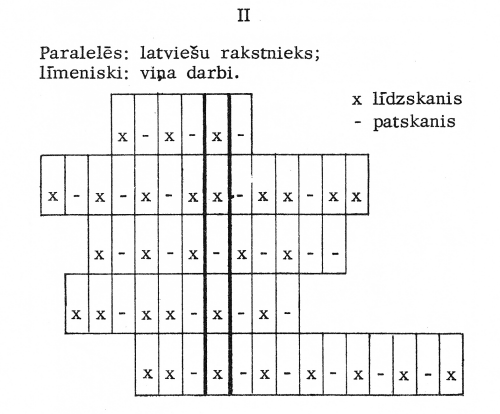 II

Paralelēs: latviešu rakstnieks;
līmeniski: viņa darbi.

x līdzskanis
- patskanis

x - x - x -

x - x - x - x x - x x - x x

x - x - x - x - x - -

x x - x x - x - x -

x x - x - x - x - x - x - x